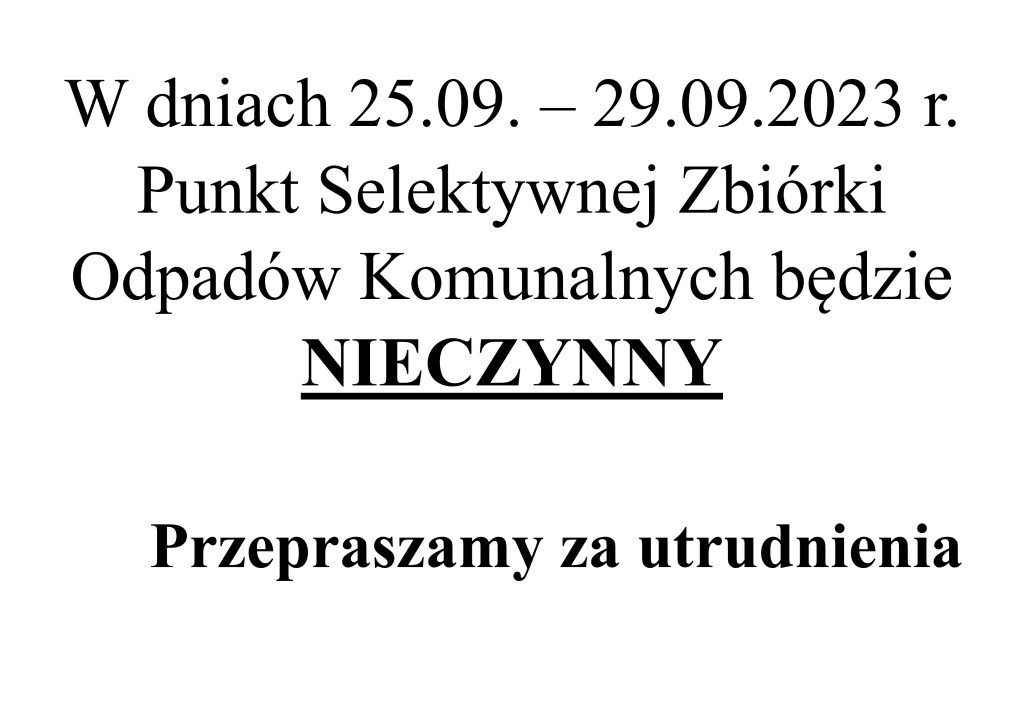 W dniach 25.09. – 29.09.2023 r. Punkt Selektywnej Zbiórki Odpadów Komunalnych będzie NIECZYNNY

Przepraszamy za utrudnienia